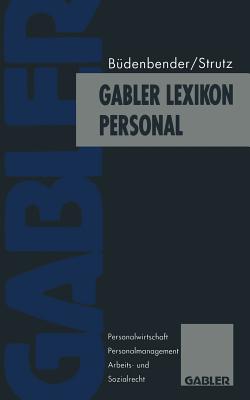 GABLER

Büdenbender/Strutz

GABLER LEXIKON PERSONAL

Personalwirtschaft
Personalmanagement
Arbeits- und Sozialrecht

GABLER